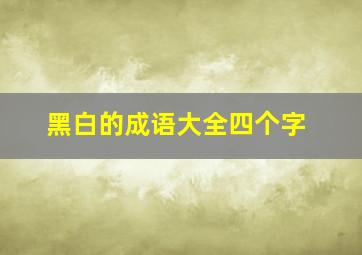 黑白的成语大全四个字